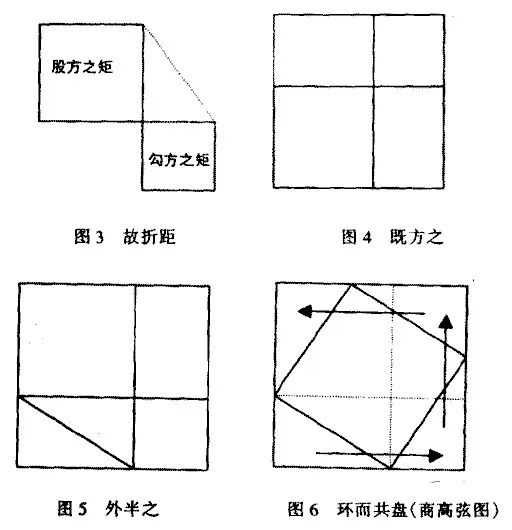 股方之矩

勾方之矩

图 3　故折距

图 4　既方之

图 5　外半之

图 6　环而共盘(商高弦图)